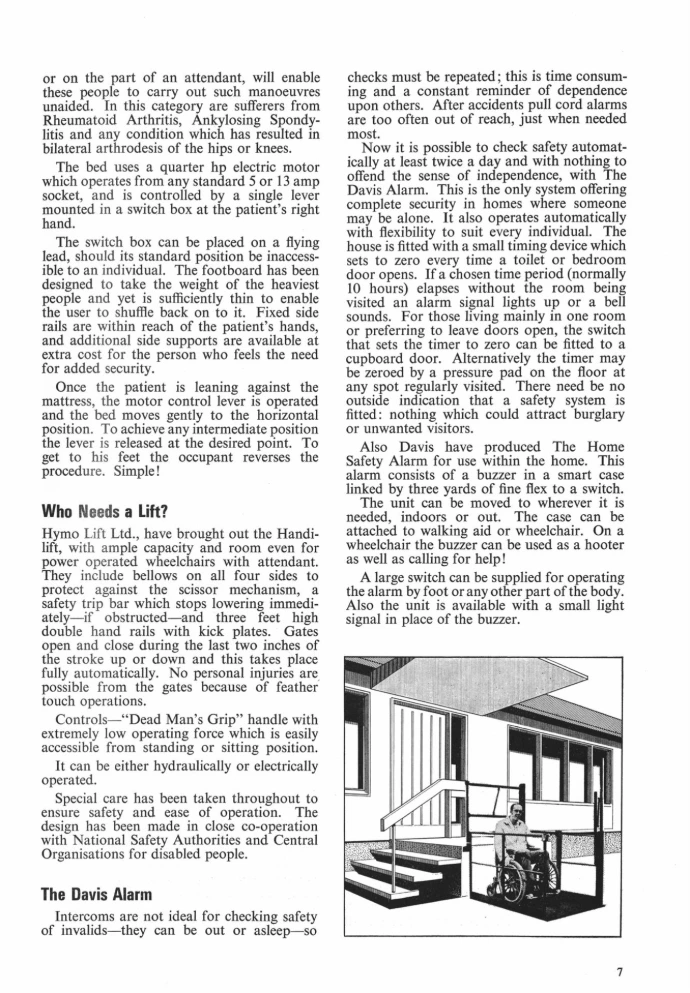 or on the part of an attendant, will enable these people to carry out such manoeuvres unaided. In this category are sufferers from Rheumatoid Arthritis, Ankylosing Spondylitis and any condition which has resulted in bilateral arthrodesis of the hips or knees.

The bed uses a quarter hp electric motor which operates from any standard 5 or 13 amp socket, and is controlled by a single lever mounted in a switch box at the patient's right hand.

The switch box can be placed on a flying lead, should its standard position be inaccessible to an individual. The footboard has been designed to take the weight of the heaviest people and yet is sufficiently thin to enable the user to shuffle back on to it. Fixed side rails are within reach of the patient's hands, and additional side supports are available at extra cost for the person who feels the need for added security.

Once the patient is leaning against the mattress, the motor control lever is operated and the bed moves gently to the horizontal position. To achieve any intermediate position the lever is released at the desired point. To get to his feet the occupant reverses the procedure. Simple!

Who Needs a Lift?

Hymo Lift Ltd., have brought out the Handilift, with ample capacity and room even for power operated wheelchairs with attendant. They include bellows on all four sides to protect against the scissor mechanism, a safety trip bar which stops lowering immediately—if obstructed—and three feet high double hand rails with kick plates. Gates open and close during the last two inches of the stroke up or down and this takes place fully automatically. No personal injuries are possible from the gates because of feather touch operations.

Controls—"Dead Man's Grip" handle with extremely low operating force which is easily accessible from standing or sitting position.

It can be either hydraulically or electrically operated.

Special care has been taken throughout to ensure safety and ease of operation. The design has been made in close co-operation with National Safety Authorities and Central Organisations for disabled people.

The Davis Alarm

Intercoms are not ideal for checking safety of invalids—they can be out or asleep—so checks must be repeated; this is time consuming and a constant reminder of dependence upon others. After accidents pull cord alarms are too often out of reach, just when needed most.

Now it is possible to check safety automatically at least twice a day and with nothing to offend the sense of independence, with The Davis Alarm. This is the only system offering complete security in homes where someone may be alone. It also operates automatically with flexibility to suit every individual. The house is fitted with a small timing device which sets to zero every time a toilet or bedroom door opens. If a chosen time period (normally 10 hours) elapses without the room being visited an alarm signal lights up or a bell sounds. For those living mainly in one room or preferring to leave doors open, the switch that sets the timer to zero can be fitted to a cupboard door. Alternatively the timer may be zeroed by a pressure pad on the floor at any spot regularly visited. There need be no outside indication that a safety system is fitted: nothing which could attract burglary or unwanted visitors.

Also Davis have produced The Home Safety Alarm for use within the home. This alarm consists of a buzzer in a smart case linked by three yards of fine flex to a switch. The unit can be moved to wherever it is needed, indoors or out. The case can be attached to walking aid or wheelchair. On a wheelchair the buzzer can be used as a hooter as well as calling for help!

A large switch can be supplied for operating the alarm by foot or any other part of the body. Also the unit is available with a small light signal in place of the buzzer.

7